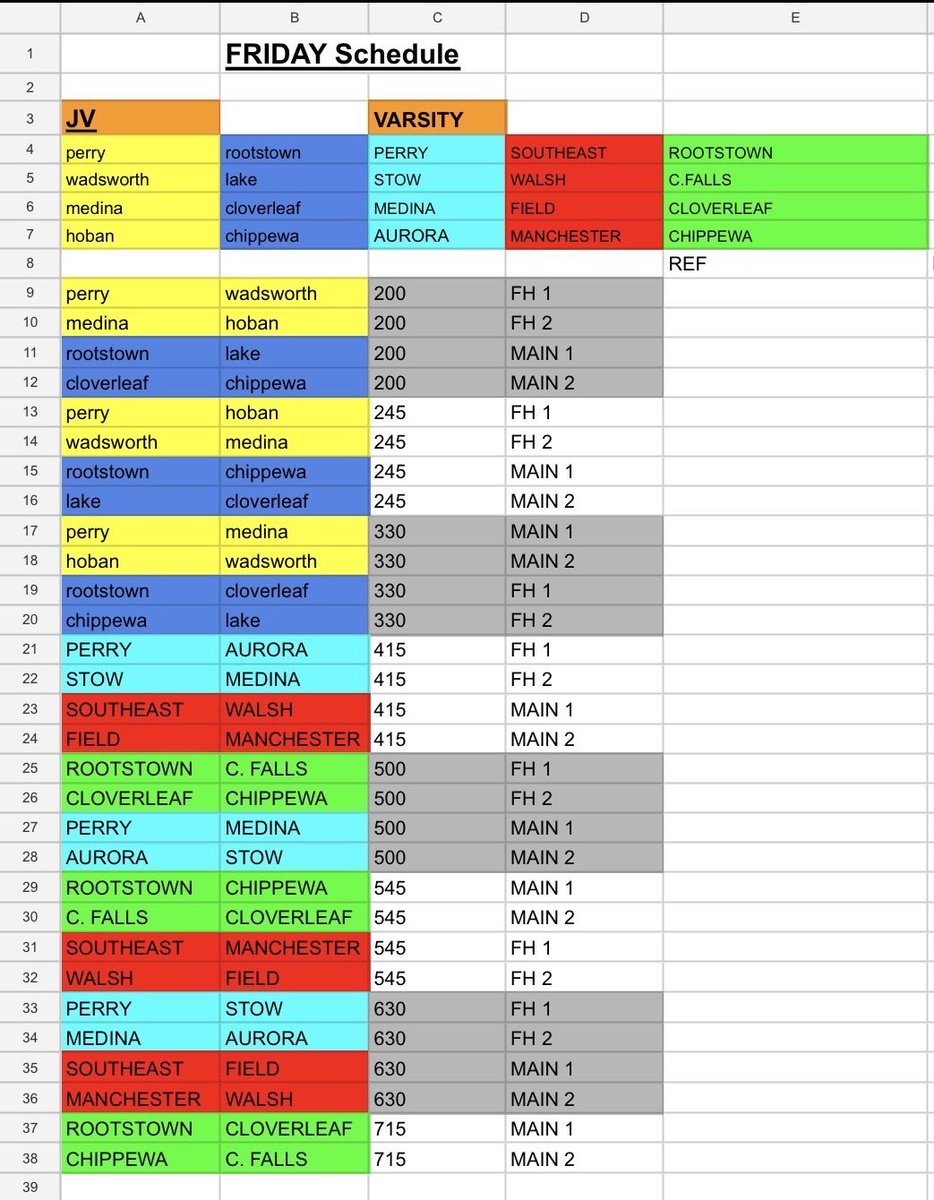 | | A | B | C | D | E |
|---|---|---|---|---|---|
| 1 | | FRIDAY Schedule | | | |
| 2 | | | | | |
| 3 | JV | | VARSITY | | |
| 4 | perry | rootstown | PERRY | SOUTHEAST | ROOTSTOWN |
| 5 | wadsworth | lake | STOW | WALSH | C.FALLS |
| 6 | medina | cloverleaf | MEDINA | FIELD | CLOVERLEAF |
| 7 | hoban | chippewa | AURORA | MANCHESTER | CHIPPEWA |
| 8 | | | | | REF |
| 9 | perry | wadsworth | 200 | FH 1 | |
| 10 | medina | hoban | 200 | FH 2 | |
| 11 | rootstown | lake | 200 | MAIN 1 | |
| 12 | cloverleaf | chippewa | 200 | MAIN 2 | |
| 13 | perry | hoban | 245 | FH 1 | |
| 14 | wadsworth | medina | 245 | FH 2 | |
| 15 | rootstown | chippewa | 245 | MAIN 1 | |
| 16 | lake | cloverleaf | 245 | MAIN 2 | |
| 17 | perry | medina | 330 | MAIN 1 | |
| 18 | hoban | wadsworth | 330 | MAIN 2 | |
| 19 | rootstown | cloverleaf | 330 | FH 1 | |
| 20 | chippewa | lake | 330 | FH 2 | |
| 21 | PERRY | AURORA | 415 | FH 1 | |
| 22 | STOW | MEDINA | 415 | FH 2 | |
| 23 | SOUTHEAST | WALSH | 415 | MAIN 1 | |
| 24 | FIELD | MANCHESTER | 415 | MAIN 2 | |
| 25 | ROOTSTOWN | C. FALLS | 500 | FH 1 | |
| 26 | CLOVERLEAF | CHIPPEWA | 500 | FH 2 | |
| 27 | PERRY | MEDINA | 500 | MAIN 1 | |
| 28 | AURORA | STOW | 500 | MAIN 2 | |
| 29 | ROOTSTOWN | CHIPPEWA | 545 | MAIN 1 | |
| 30 | C. FALLS | CLOVERLEAF | 545 | MAIN 2 | |
| 31 | SOUTHEAST | MANCHESTER | 545 | FH 1 | |
| 32 | WALSH | FIELD | 545 | FH 2 | |
| 33 | PERRY | STOW | 630 | FH 1 | |
| 34 | MEDINA | AURORA | 630 | FH 2 | |
| 35 | SOUTHEAST | FIELD | 630 | MAIN 1 | |
| 36 | MANCHESTER | WALSH | 630 | MAIN 2 | |
| 37 | ROOTSTOWN | CLOVERLEAF | 715 | MAIN 1 | |
| 38 | CHIPPEWA | C. FALLS | 715 | MAIN 2 | |
| 39 | | | | | |